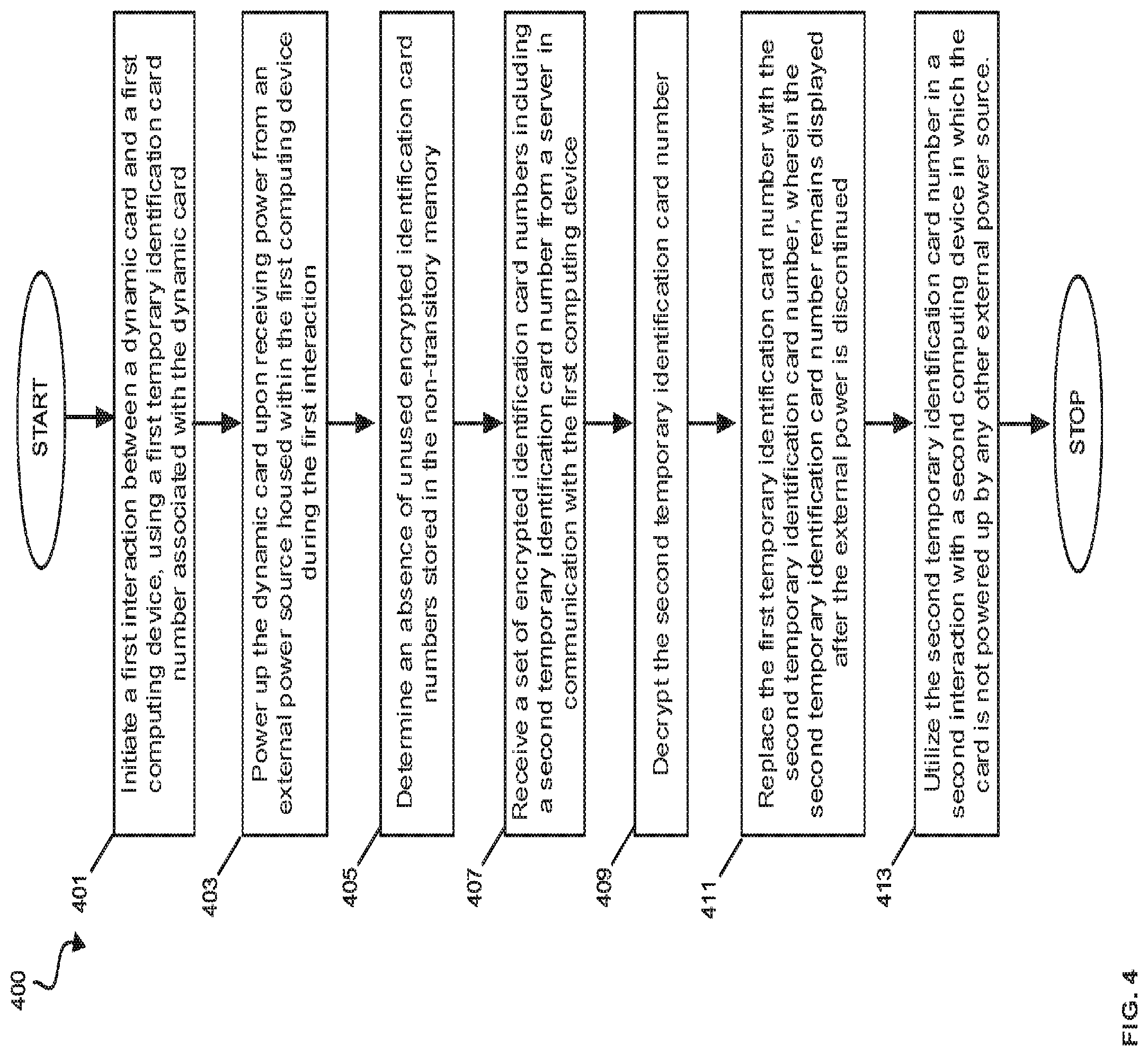 400

START

401
Initiate a first interaction between a dynamic card and a first computing device, using a first temporary identification card number associated with the dynamic card

403
Power up the dynamic card upon receiving power from an external power source housed within the first computing device during the first interaction

405
Determine an absence of unused encrypted identification card numbers stored in the non-transitory memory

407
Receive a set of encrypted identification card numbers including a second temporary identification card number from a server in communication with the first computing device

409
Decrypt the second temporary identification card number

411
Replace the first temporary identification card number with the second temporary identification card number, wherein the second temporary identification card number remains displayed after the external power is discontinued

413
Utilize the second temporary identification card number in a second interaction with a second computing device in which the card is not powered up by any other external power source.

STOP

FIG. 4